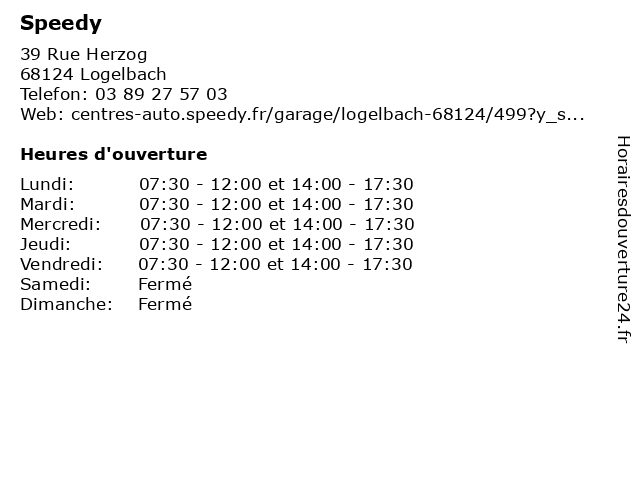 Speedy

39 Rue Herzog
68124 Logelbach
Telefon: 03 89 27 57 03
Web: centres-auto.speedy.fr/garage/logelbach-68124/499?y_s...

Heures d'ouverture

| | |
|---|---|
| Lundi: | 07:30 - 12:00 et 14:00 - 17:30 |
| Mardi: | 07:30 - 12:00 et 14:00 - 17:30 |
| Mercredi: | 07:30 - 12:00 et 14:00 - 17:30 |
| Jeudi: | 07:30 - 12:00 et 14:00 - 17:30 |
| Vendredi: | 07:30 - 12:00 et 14:00 - 17:30 |
| Samedi: | Fermé |
| Dimanche: | Fermé |

Horairesdouverture24.fr